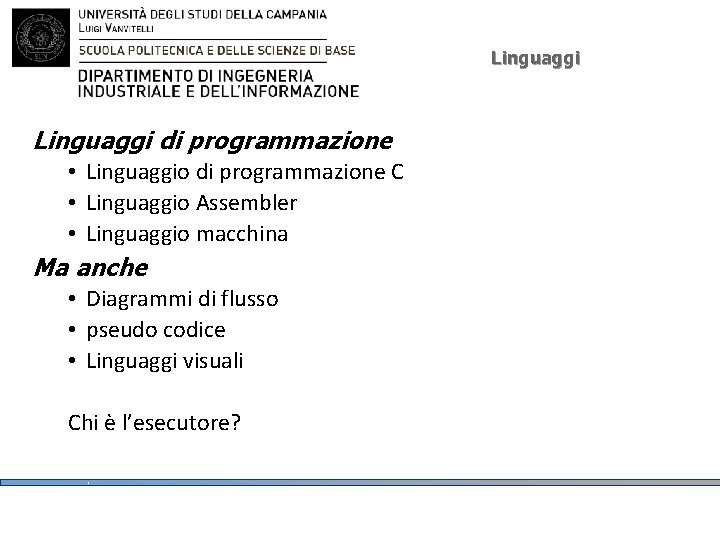 UNIVERSITÀ DEGLI STUDI DELLA CAMPANIA
LUIGI VANVITELLI
SCUOLA POLITECNICA E DELLE SCIENZE DI BASE
DIPARTIMENTO DI INGEGNERIA INDUSTRIALE E DELL'INFORMAZIONE

Linguaggi

Linguaggi di programmazione
• Linguaggio di programmazione C
• Linguaggio Assembler
• Linguaggio macchina

Ma anche
• Diagrammi di flusso
• pseudo codice
• Linguaggi visuali

Chi è l'esecutore?